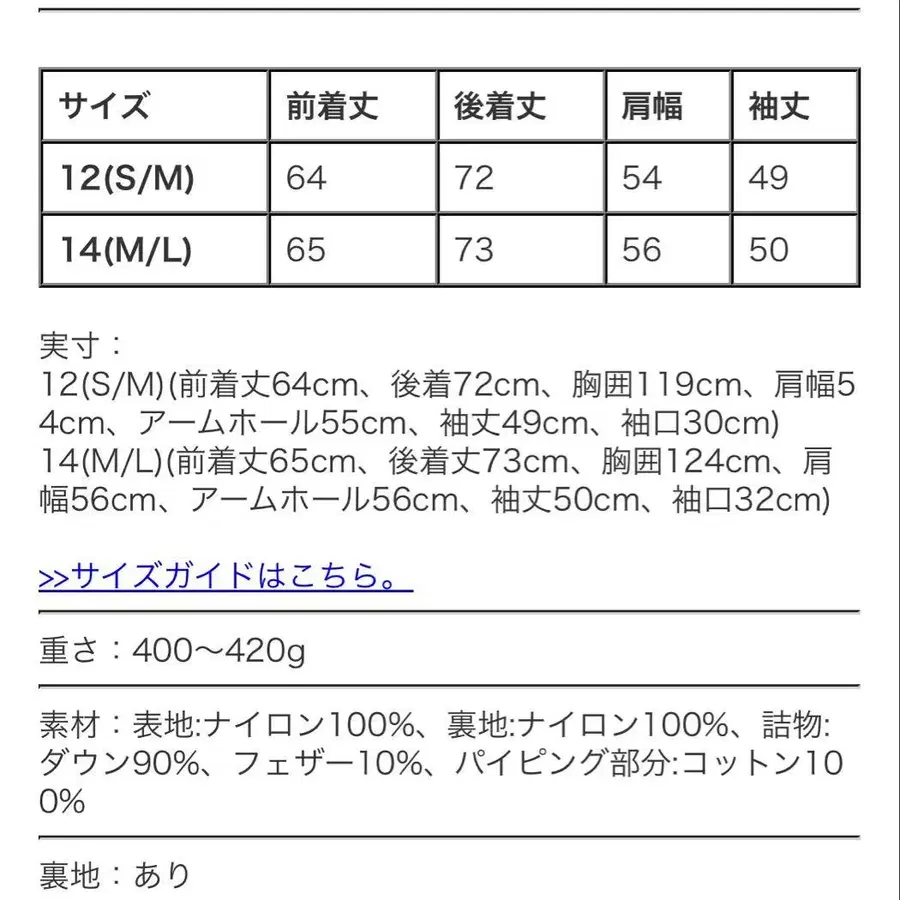 | サイズ | 前着丈 | 後着丈 | 肩幅 | 袖丈 |
|---|---|---|---|---|
| 12(S/M) | 64 | 72 | 54 | 49 |
| 14(M/L) | 65 | 73 | 56 | 50 |

実寸：
12(S/M)(前着丈64cm、後着72cm、胸囲119cm、肩幅54cm、アームホール55cm、袖丈49cm、袖口30cm)
14(M/L)(前着丈65cm、後着丈73cm、胸囲124cm、肩幅56cm、アームホール56cm、袖丈50cm、袖口32cm)

>>サイズガイドはこちら。

重さ：400〜420g

素材：表地:ナイロン100%、裏地:ナイロン100%、詰物:ダウン90%、フェザー10%、パイピング部分:コットン100%

裏地：あり